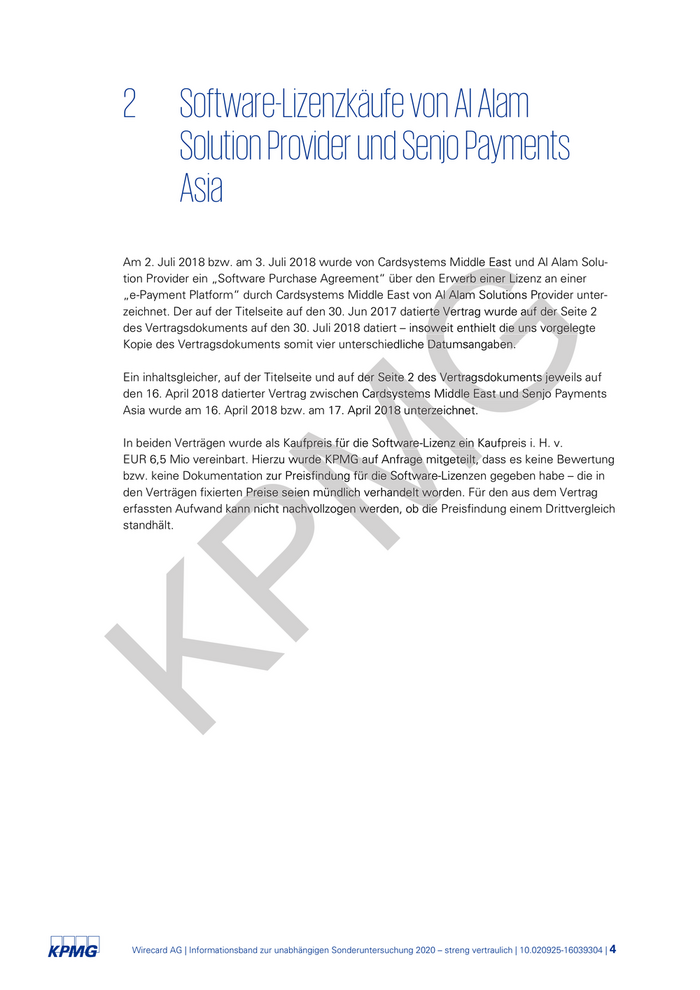 2 Software-Lizenzkäufe von Al Alam Solution Provider und Senjo Payments Asia

Am 2. Juli 2018 bzw. am 3. Juli 2018 wurde von Cardsystems Middle East und Al Alam Solution Provider ein „Software Purchase Agreement" über den Erwerb einer Lizenz an einer „e-Payment Platform" durch Cardsystems Middle East von Al Alam Solutions Provider unterzeichnet. Der auf der Titelseite auf den 30. Jun 2017 datierte Vertrag wurde auf der Seite 2 des Vertragsdokuments auf den 30. Juli 2018 datiert – insoweit enthielt die uns vorgelegte Kopie des Vertragsdokuments somit vier unterschiedliche Datumsangaben.

Ein inhaltsgleicher, auf der Titelseite und auf der Seite 2 des Vertragsdokuments jeweils auf den 16. April 2018 datierter Vertrag zwischen Cardsystems Middle East und Senjo Payments Asia wurde am 16. April 2018 bzw. am 17. April 2018 unterzeichnet.

In beiden Verträgen wurde als Kaufpreis für die Software-Lizenz ein Kaufpreis i. H. v. EUR 6,5 Mio vereinbart. Hierzu wurde KPMG auf Anfrage mitgeteilt, dass es keine Bewertung bzw. keine Dokumentation zur Preisfindung für die Software-Lizenzen gegeben habe – die in den Verträgen fixierten Preise seien mündlich verhandelt worden. Für den aus dem Vertrag erfassten Aufwand kann nicht nachvollzogen werden, ob die Preisfindung einem Drittvergleich standhält.

KPMG

KPMG

Wirecard AG | Informationsband zur unabhängigen Sonderuntersuchung 2020 – streng vertraulich | 10.020925-16039304 | 4